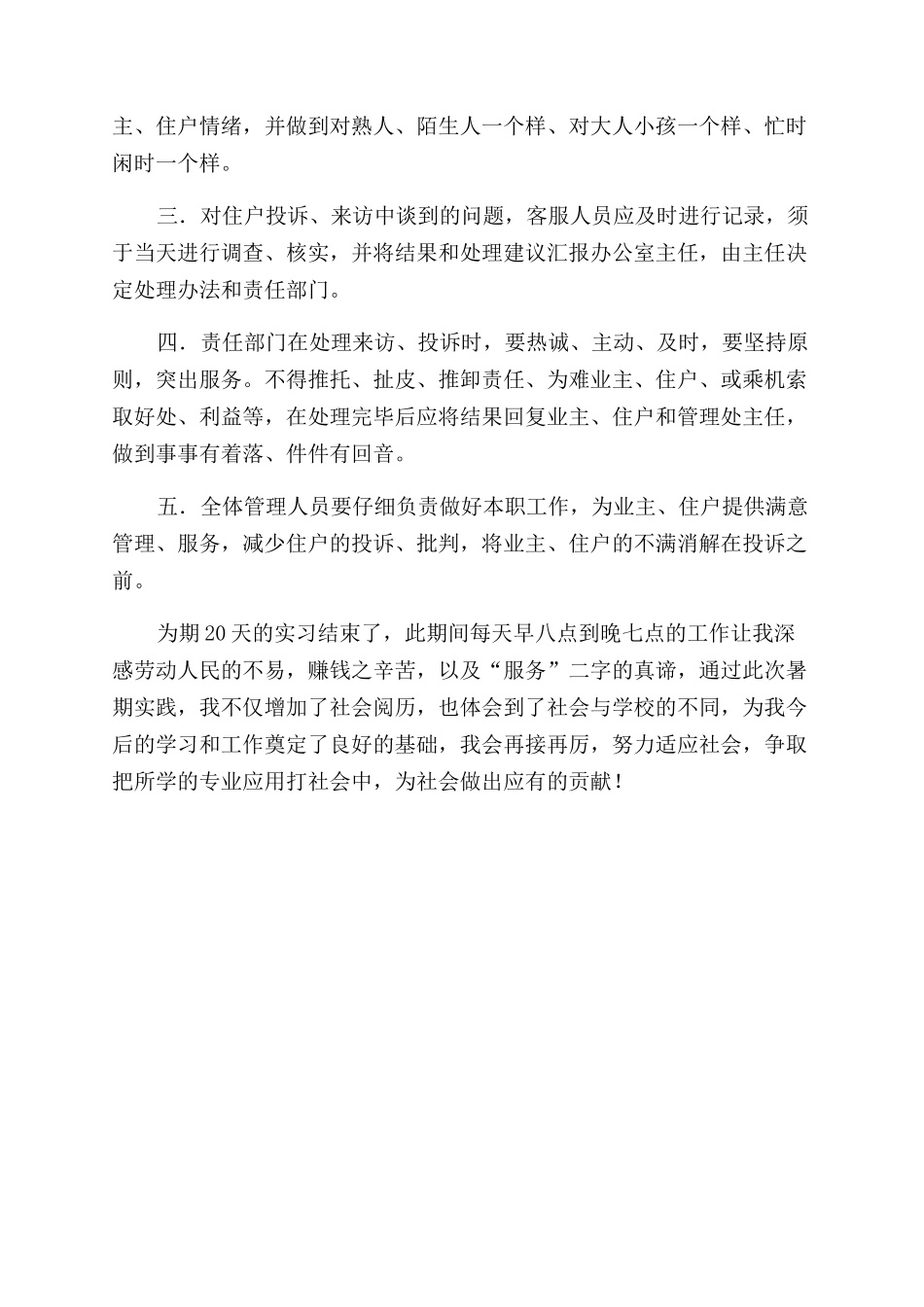 主、住户情绪，并做到对熟人、陌生人一个样、对大人小孩一个样、忙时闲时一个样。

三．对住户投诉、来访中谈到的问题，客服人员应及时进行记录，须于当天进行调查、核实，并将结果和处理建议汇报办公室主任，由主任决定处理办法和责任部门。

四．责任部门在处理来访、投诉时，要热诚、主动、及时，要坚持原则，突出服务。不得推托、扯皮、推卸责任、为难业主、住户、或乘机索取好处、利益等，在处理完毕后应将结果回复业主、住户和管理处主任，做到事事有着落、件件有回音。

五．全体管理人员要仔细负责做好本职工作，为业主、住户提供满意管理、服务，减少住户的投诉、批判，将业主、住户的不满消解在投诉之前。

为期20天的实习结束了，此期间每天早八点到晚七点的工作让我深感劳动人民的不易，赚钱之辛苦，以及“服务”二字的真谛，通过此次暑期实践，我不仅增加了社会阅历，也体会到了社会与学校的不同，为我今后的学习和工作奠定了良好的基础，我会再接再厉，努力适应社会，争取把所学的专业应用打社会中，为社会做出应有的贡献！